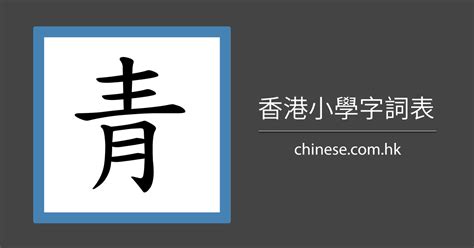 青

香港小學字詞表

chinese.com.hk